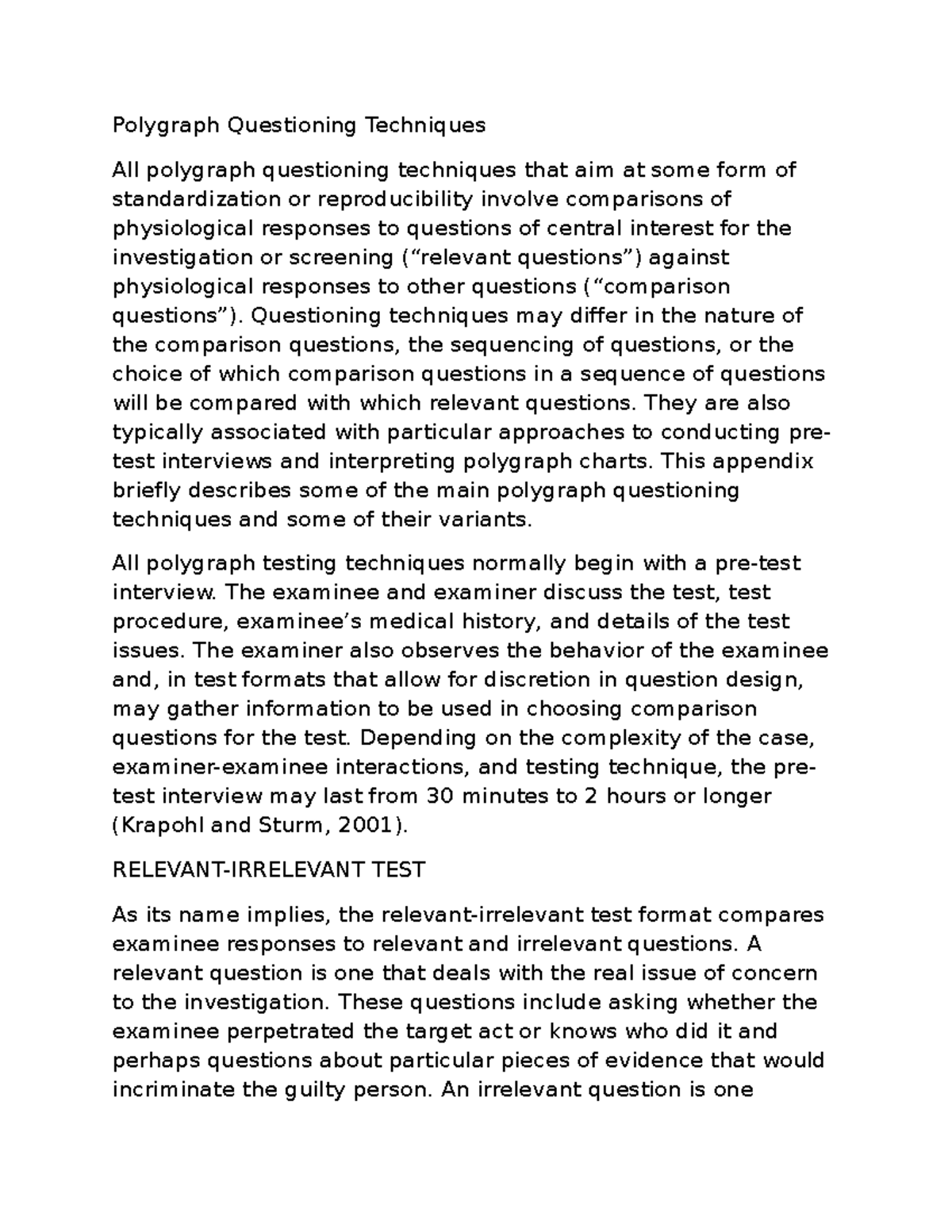 Polygraph Questioning Techniques

All polygraph questioning techniques that aim at some form of standardization or reproducibility involve comparisons of physiological responses to questions of central interest for the investigation or screening (“relevant questions”) against physiological responses to other questions (“comparison questions”). Questioning techniques may differ in the nature of the comparison questions, the sequencing of questions, or the choice of which comparison questions in a sequence of questions will be compared with which relevant questions. They are also typically associated with particular approaches to conducting pre-test interviews and interpreting polygraph charts. This appendix briefly describes some of the main polygraph questioning techniques and some of their variants.

All polygraph testing techniques normally begin with a pre-test interview. The examinee and examiner discuss the test, test procedure, examinee’s medical history, and details of the test issues. The examiner also observes the behavior of the examinee and, in test formats that allow for discretion in question design, may gather information to be used in choosing comparison questions for the test. Depending on the complexity of the case, examiner-examinee interactions, and testing technique, the pre-test interview may last from 30 minutes to 2 hours or longer (Krapohl and Sturm, 2001).

RELEVANT-IRRELEVANT TEST

As its name implies, the relevant-irrelevant test format compares examinee responses to relevant and irrelevant questions. A relevant question is one that deals with the real issue of concern to the investigation. These questions include asking whether the examinee perpetrated the target act or knows who did it and perhaps questions about particular pieces of evidence that would incriminate the guilty person. An irrelevant question is one